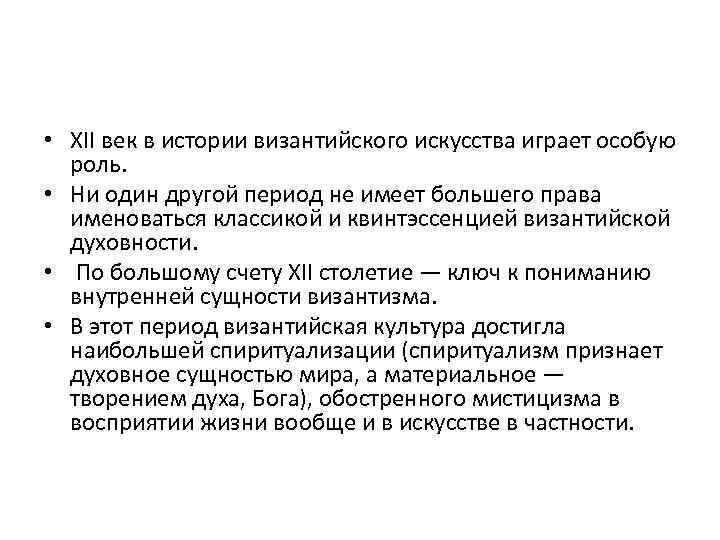 • XII век в истории византийского искусства играет особую роль.
• Ни один другой период не имеет большего права именоваться классикой и квинтэссенцией византийской духовности.
• По большому счету XII столетие — ключ к пониманию внутренней сущности византизма.
• В этот период византийская культура достигла наибольшей спиритуализации (спиритуализм признает духовное сущностью мира, а материальное — творением духа, Бога), обостренного мистицизма в восприятии жизни вообще и в искусстве в частности.